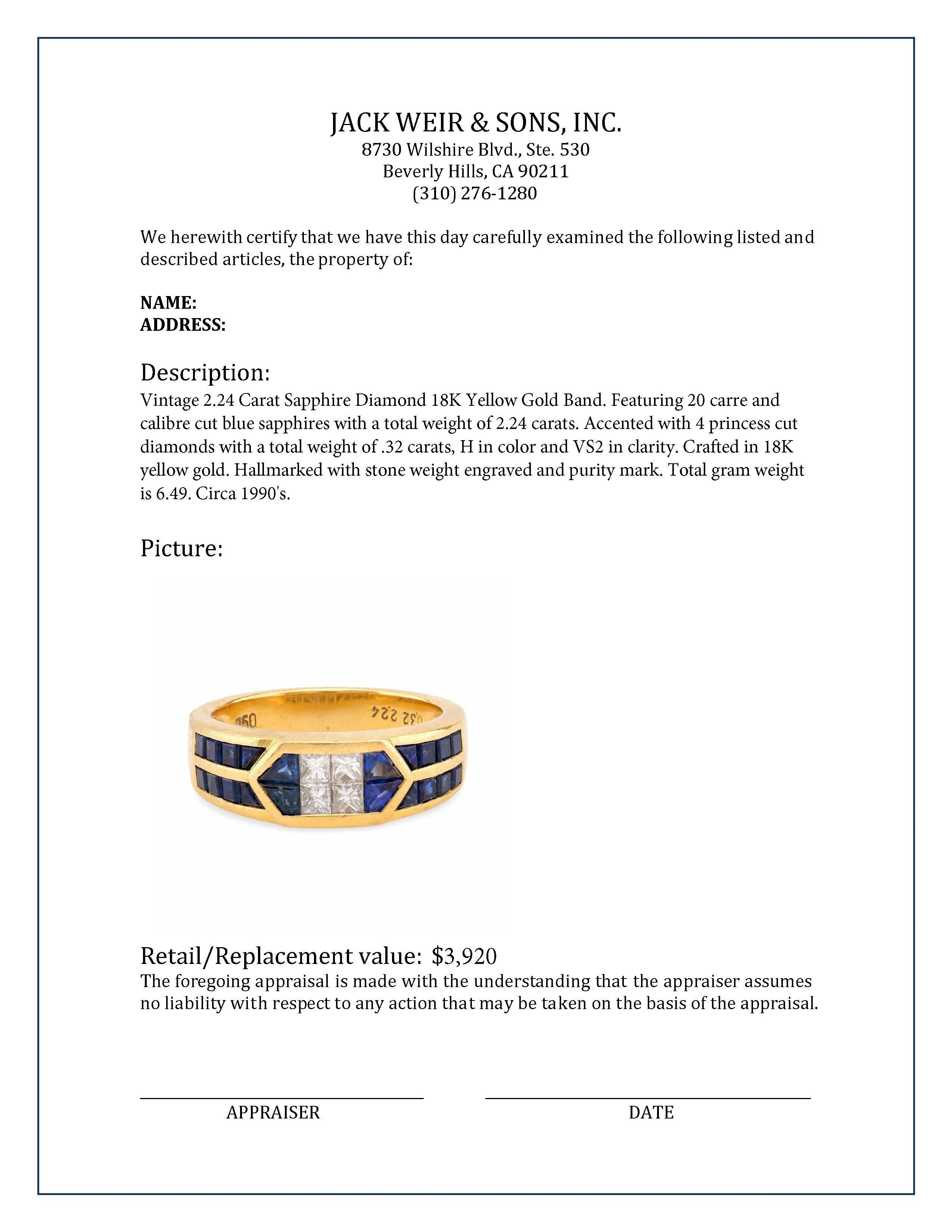 JACK WEIR & SONS, INC.
8730 Wilshire Blvd., Ste. 530
Beverly Hills, CA 90211
(310) 276-1280

We herewith certify that we have this day carefully examined the following listed and described articles, the property of:

NAME:
ADDRESS:

Description:
Vintage 2.24 Carat Sapphire Diamond 18K Yellow Gold Band. Featuring 20 carre and calibre cut blue sapphires with a total weight of 2.24 carats. Accented with 4 princess cut diamonds with a total weight of .32 carats, H in color and VS2 in clarity. Crafted in 18K yellow gold. Hallmarked with stone weight engraved and purity mark. Total gram weight is 6.49. Circa 1990's.

Picture:

750 0.32 2.24

Retail/Replacement value: $3,920
The foregoing appraisal is made with the understanding that the appraiser assumes no liability with respect to any action that may be taken on the basis of the appraisal.

APPRAISER DATE